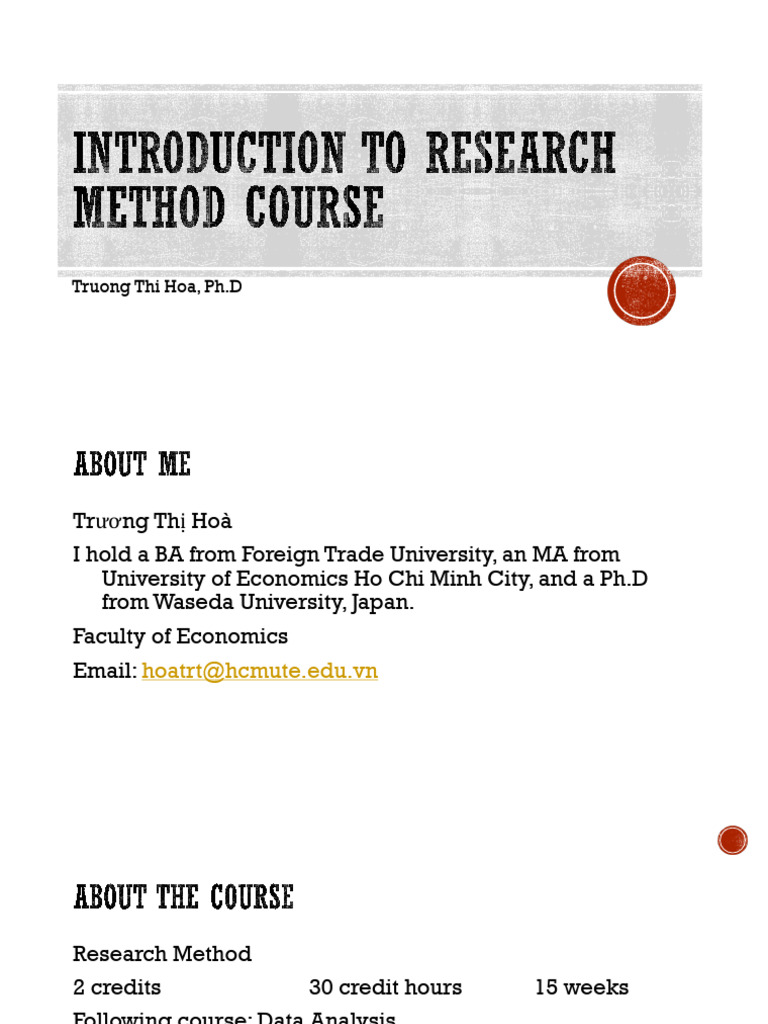 INTRODUCTION TO RESEARCH METHOD COURSE

Truong Thi Hoa, Ph.D

ABOUT ME

Trương Thị Hoà

I hold a BA from Foreign Trade University, an MA from University of Economics Ho Chi Minh City, and a Ph.D from Waseda University, Japan.

Faculty of Economics

Email: hoatrt@hcmute.edu.vn

ABOUT THE COURSE

Research Method

2 credits 30 credit hours 15 weeks

Following course: Data Analysis